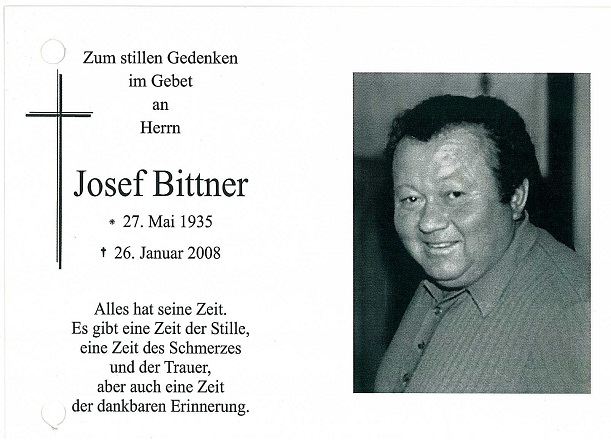 Zum stillen Gedenken
im Gebet
an
Herrn

Josef Bittner

* 27. Mai 1935

† 26. Januar 2008

Alles hat seine Zeit.
Es gibt eine Zeit der Stille,
eine Zeit des Schmerzes
und der Trauer,
aber auch eine Zeit
der dankbaren Erinnerung.